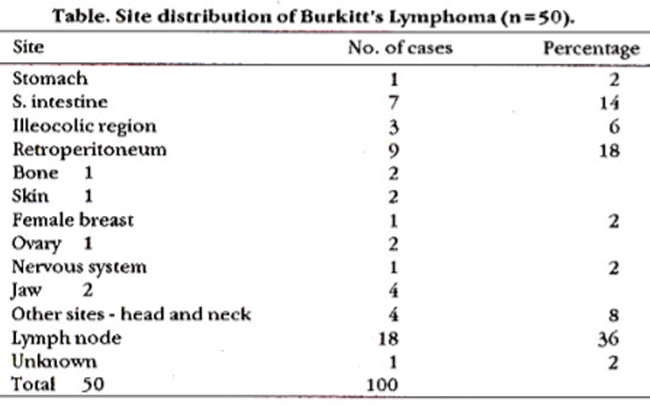 Table. Site distribution of Burkitt's Lymphoma (n=50).

| Site | No. of cases | Percentage |
|---|---|---|
| Stomach | 1 | 2 |
| S. intestine | 7 | 14 |
| Illeocolic region | 3 | 6 |
| Retroperitoneum | 9 | 18 |
| Bone 1 | 2 | |
| Skin 1 | 2 | |
| Female breast | 1 | 2 |
| Ovary 1 | 2 | |
| Nervous system | 1 | 2 |
| Jaw 2 | 4 | |
| Other sites - head and neck | 4 | 8 |
| Lymph node | 18 | 36 |
| Unknown | 1 | 2 |
| Total 50 | 100 | |